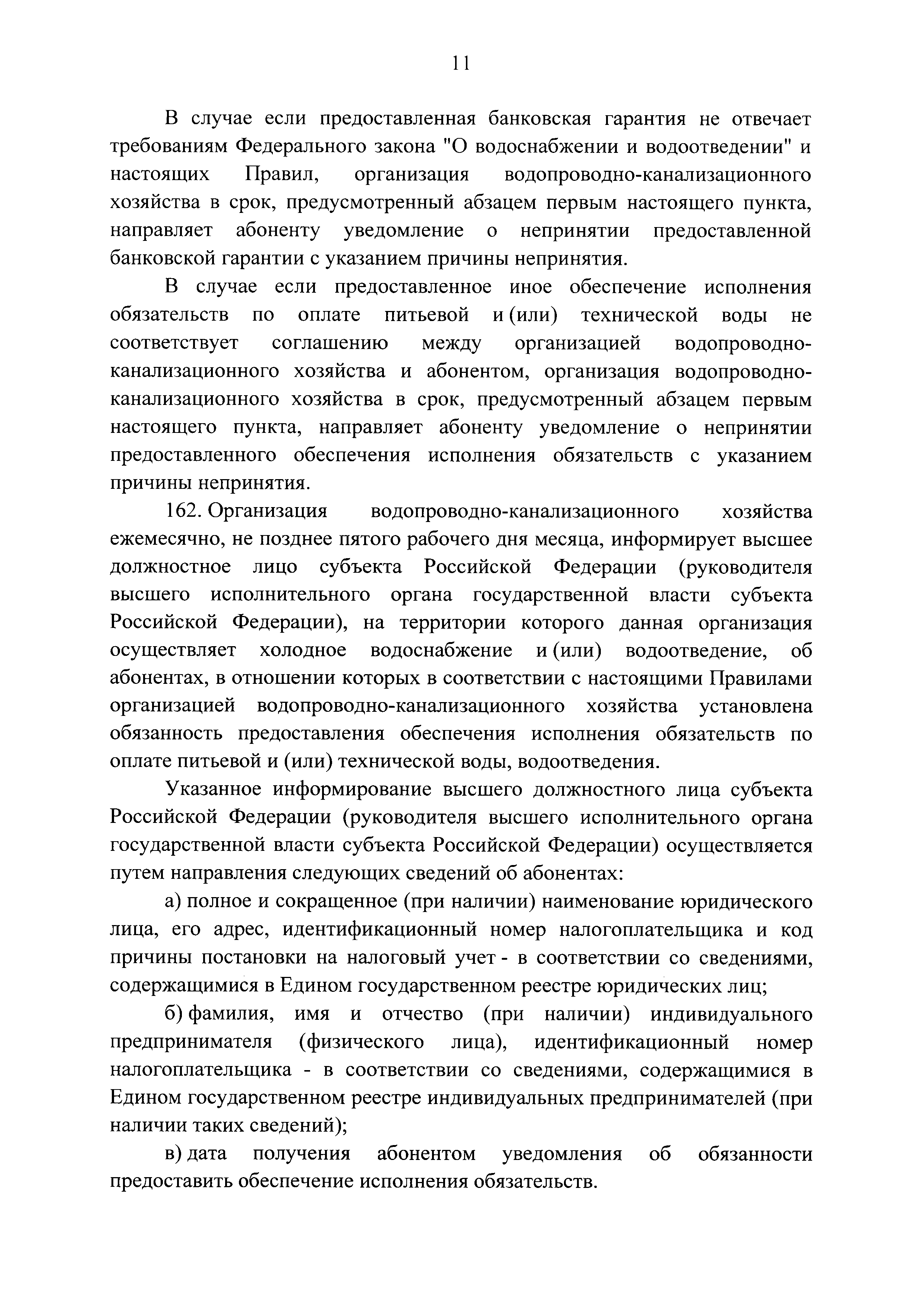 11

В случае если предоставленная банковская гарантия не отвечает требованиям Федерального закона "О водоснабжении и водоотведении" и настоящих Правил, организация водопроводно-канализационного хозяйства в срок, предусмотренный абзацем первым настоящего пункта, направляет абоненту уведомление о непринятии предоставленной банковской гарантии с указанием причины непринятия.

В случае если предоставленное иное обеспечение исполнения обязательств по оплате питьевой и (или) технической воды не соответствует соглашению между организацией водопроводно-канализационного хозяйства и абонентом, организация водопроводно-канализационного хозяйства в срок, предусмотренный абзацем первым настоящего пункта, направляет абоненту уведомление о непринятии предоставленного обеспечения исполнения обязательств с указанием причины непринятия.

162. Организация водопроводно-канализационного хозяйства ежемесячно, не позднее пятого рабочего дня месяца, информирует высшее должностное лицо субъекта Российской Федерации (руководителя высшего исполнительного органа государственной власти субъекта Российской Федерации), на территории которого данная организация осуществляет холодное водоснабжение и (или) водоотведение, об абонентах, в отношении которых в соответствии с настоящими Правилами организацией водопроводно-канализационного хозяйства установлена обязанность предоставления обеспечения исполнения обязательств по оплате питьевой и (или) технической воды, водоотведения.

Указанное информирование высшего должностного лица субъекта Российской Федерации (руководителя высшего исполнительного органа государственной власти субъекта Российской Федерации) осуществляется путем направления следующих сведений об абонентах:

а) полное и сокращенное (при наличии) наименование юридического лица, его адрес, идентификационный номер налогоплательщика и код причины постановки на налоговый учет - в соответствии со сведениями, содержащимися в Едином государственном реестре юридических лиц;

б) фамилия, имя и отчество (при наличии) индивидуального предпринимателя (физического лица), идентификационный номер налогоплательщика - в соответствии со сведениями, содержащимися в Едином государственном реестре индивидуальных предпринимателей (при наличии таких сведений);

в) дата получения абонентом уведомления об обязанности предоставить обеспечение исполнения обязательств.